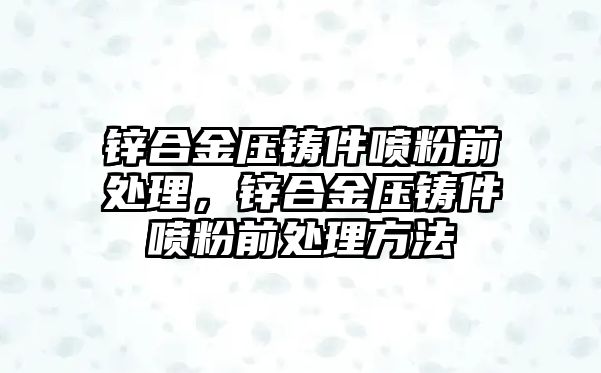 锌合金压铸件喷粉前处理，锌合金压铸件喷粉前处理方法